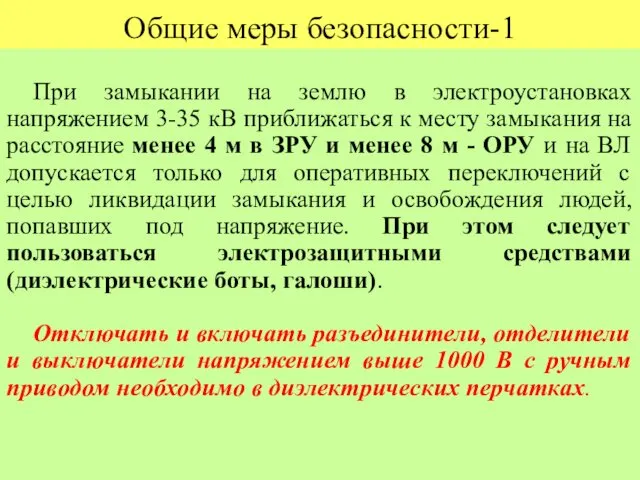 Общие меры безопасности-1

При замыкании на землю в электроустановках напряжением 3-35 кВ приближаться к месту замыкания на расстояние менее 4 м в ЗРУ и менее 8 м - ОРУ и на ВЛ допускается только для оперативных переключений с целью ликвидации замыкания и освобождения людей, попавших под напряжение. При этом следует пользоваться электрозащитными средствами (диэлектрические боты, галоши).

Отключать и включать разъединители, отделители и выключатели напряжением выше 1000 В с ручным приводом необходимо в диэлектрических перчатках.